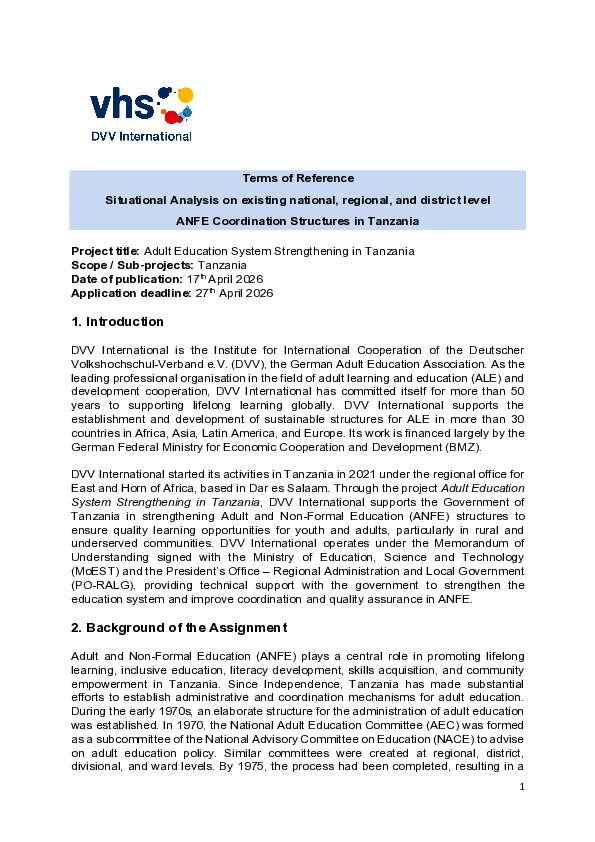 vhs
DVV International

Terms of Reference
Situational Analysis on existing national, regional, and district level
ANFE Coordination Structures in Tanzania

Project title: Adult Education System Strengthening in Tanzania
Scope / Sub-projects: Tanzania
Date of publication: 17th April 2026
Application deadline: 27th April 2026

1. Introduction

DVV International is the Institute for International Cooperation of the Deutscher Volkshochschul-Verband e.V. (DVV), the German Adult Education Association. As the leading professional organisation in the field of adult learning and education (ALE) and development cooperation, DVV International has committed itself for more than 50 years to supporting lifelong learning globally. DVV International supports the establishment and development of sustainable structures for ALE in more than 30 countries in Africa, Asia, Latin America, and Europe. Its work is financed largely by the German Federal Ministry for Economic Cooperation and Development (BMZ).

DVV International started its activities in Tanzania in 2021 under the regional office for East and Horn of Africa, based in Dar es Salaam. Through the project Adult Education System Strengthening in Tanzania, DVV International supports the Government of Tanzania in strengthening Adult and Non-Formal Education (ANFE) structures to ensure quality learning opportunities for youth and adults, particularly in rural and underserved communities. DVV International operates under the Memorandum of Understanding signed with the Ministry of Education, Science and Technology (MoEST) and the President's Office – Regional Administration and Local Government (PO-RALG), providing technical support with the government to strengthen the education system and improve coordination and quality assurance in ANFE.

2. Background of the Assignment

Adult and Non-Formal Education (ANFE) plays a central role in promoting lifelong learning, inclusive education, literacy development, skills acquisition, and community empowerment in Tanzania. Since Independence, Tanzania has made substantial efforts to establish administrative and coordination mechanisms for adult education. During the early 1970s, an elaborate structure for the administration of adult education was established. In 1970, the National Adult Education Committee (AEC) was formed as a subcommittee of the National Advisory Committee on Education (NACE) to advise on adult education policy. Similar committees were created at regional, district, divisional, and ward levels. By 1975, the process had been completed, resulting in a

1